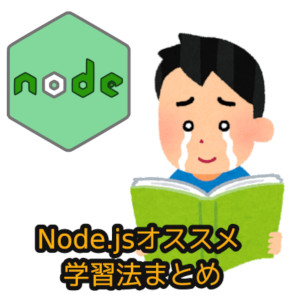 node

Node.jsオススメ
学習法まとめ